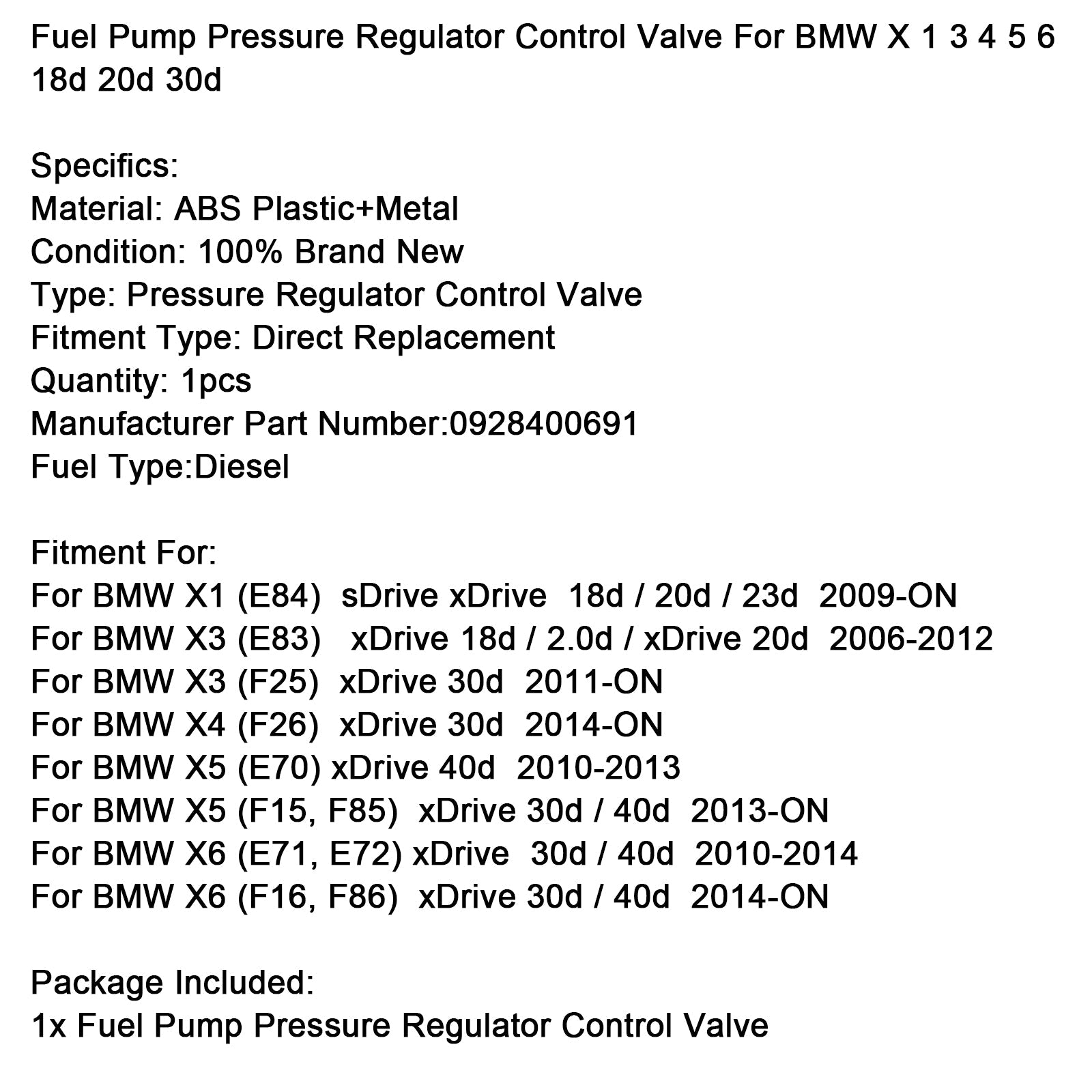 Fuel Pump Pressure Regulator Control Valve For BMW X 1 3 4 5 6 18d 20d 30d

Specifics:
Material: ABS Plastic+Metal
Condition: 100% Brand New
Type: Pressure Regulator Control Valve
Fitment Type: Direct Replacement
Quantity: 1pcs
Manufacturer Part Number:0928400691
Fuel Type:Diesel

Fitment For:
For BMW X1 (E84) sDrive xDrive 18d / 20d / 23d 2009-ON
For BMW X3 (E83) xDrive 18d / 2.0d / xDrive 20d 2006-2012
For BMW X3 (F25) xDrive 30d 2011-ON
For BMW X4 (F26) xDrive 30d 2014-ON
For BMW X5 (E70) xDrive 40d 2010-2013
For BMW X5 (F15, F85) xDrive 30d / 40d 2013-ON
For BMW X6 (E71, E72) xDrive 30d / 40d 2010-2014
For BMW X6 (F16, F86) xDrive 30d / 40d 2014-ON

Package Included:
1x Fuel Pump Pressure Regulator Control Valve